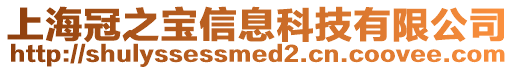 上海冠之宝信息科技有限公司
http://shulyssessmed2.cn.coovee.com